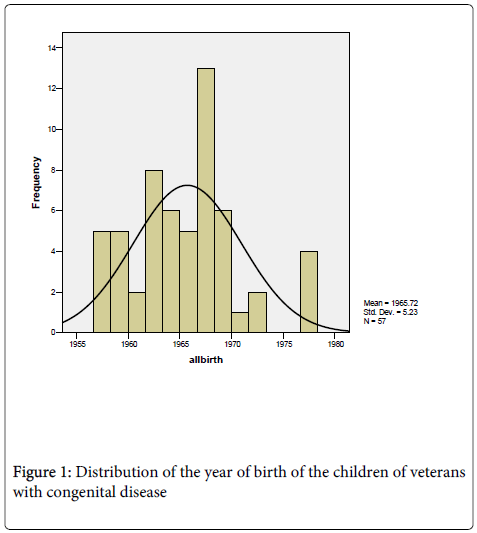 14
12
10
8
6
4
2
0
Frequency
1955 1960 1965 1970 1975 1980
allbirth
Mean = 1965.72
Std. Dev. = 5.23
N = 57

Figure 1: Distribution of the year of birth of the children of veterans with congenital disease